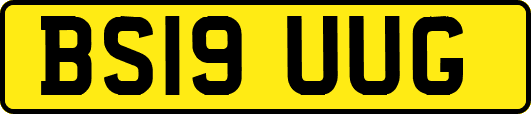 BS19 UUG